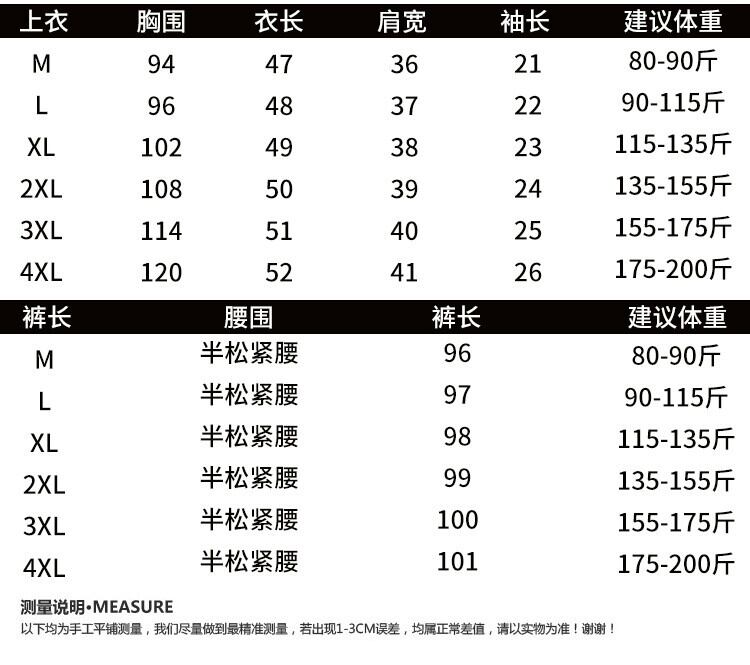 | 上衣 | 胸围 | 衣长 | 肩宽 | 袖长 | 建议体重 |
|---|---|---|---|---|---|
| M | 94 | 47 | 36 | 21 | 80-90斤 |
| L | 96 | 48 | 37 | 22 | 90-115斤 |
| XL | 102 | 49 | 38 | 23 | 115-135斤 |
| 2XL | 108 | 50 | 39 | 24 | 135-155斤 |
| 3XL | 114 | 51 | 40 | 25 | 155-175斤 |
| 4XL | 120 | 52 | 41 | 26 | 175-200斤 |

| 裤长 | 腰围 | 裤长 | 建议体重 |
|---|---|---|---|
| M | 半松紧腰 | 96 | 80-90斤 |
| L | 半松紧腰 | 97 | 90-115斤 |
| XL | 半松紧腰 | 98 | 115-135斤 |
| 2XL | 半松紧腰 | 99 | 135-155斤 |
| 3XL | 半松紧腰 | 100 | 155-175斤 |
| 4XL | 半松紧腰 | 101 | 175-200斤 |

测量说明•MEASURE

以下均为手工平铺测量，我们尽量做到最精准测量，若出现1-3CM误差，均属正常差值，请以实物为准！谢谢！